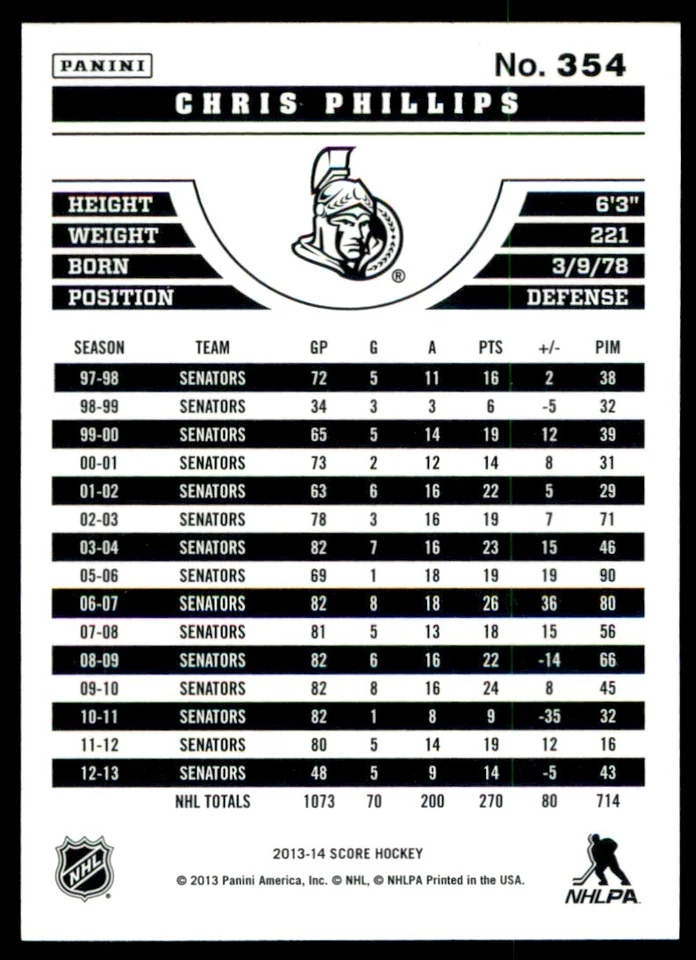 PANINI

No. 354

CHRIS PHILLIPS

| HEIGHT | 6'3" |
|---|---|
| WEIGHT | 221 |
| BORN | 3/9/78 |
| POSITION | DEFENSE |

| SEASON | TEAM | GP | G | A | PTS | +/- | PIM |
|---|---|---|---|---|---|---|---|
| 97-98 | SENATORS | 72 | 5 | 11 | 16 | 2 | 38 |
| 98-99 | SENATORS | 34 | 3 | 3 | 6 | -5 | 32 |
| 99-00 | SENATORS | 65 | 5 | 14 | 19 | 12 | 39 |
| 00-01 | SENATORS | 73 | 2 | 12 | 14 | 8 | 31 |
| 01-02 | SENATORS | 63 | 6 | 16 | 22 | 5 | 29 |
| 02-03 | SENATORS | 78 | 3 | 16 | 19 | 7 | 71 |
| 03-04 | SENATORS | 82 | 7 | 16 | 23 | 15 | 46 |
| 05-06 | SENATORS | 69 | 1 | 18 | 19 | 19 | 90 |
| 06-07 | SENATORS | 82 | 8 | 18 | 26 | 36 | 80 |
| 07-08 | SENATORS | 81 | 5 | 13 | 18 | 15 | 56 |
| 08-09 | SENATORS | 82 | 6 | 16 | 22 | -14 | 66 |
| 09-10 | SENATORS | 82 | 8 | 16 | 24 | 8 | 45 |
| 10-11 | SENATORS | 82 | 1 | 8 | 9 | -35 | 32 |
| 11-12 | SENATORS | 80 | 5 | 14 | 19 | 12 | 16 |
| 12-13 | SENATORS | 48 | 5 | 9 | 14 | -5 | 43 |
| | NHL TOTALS | 1073 | 70 | 200 | 270 | 80 | 714 |

NHL

2013-14 SCORE HOCKEY
© 2013 Panini America, Inc. © NHL, © NHLPA Printed in the USA.

NHLPA